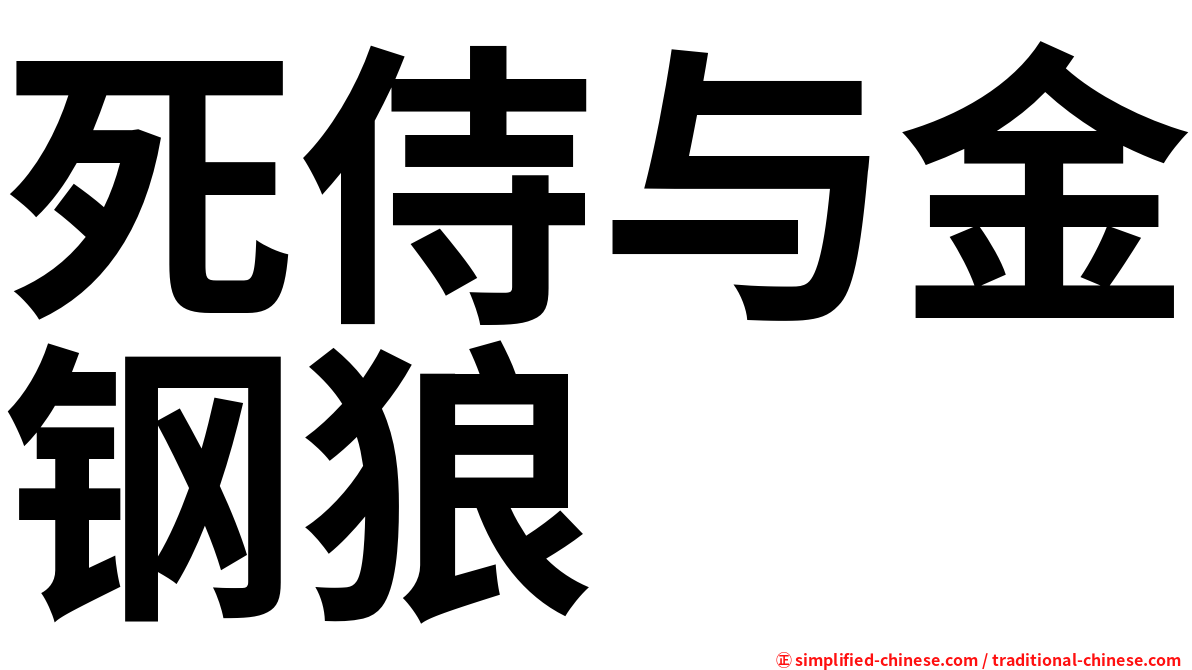 死侍与金钢狼

㊣ simplified-chinese.com / traditional-chinese.com